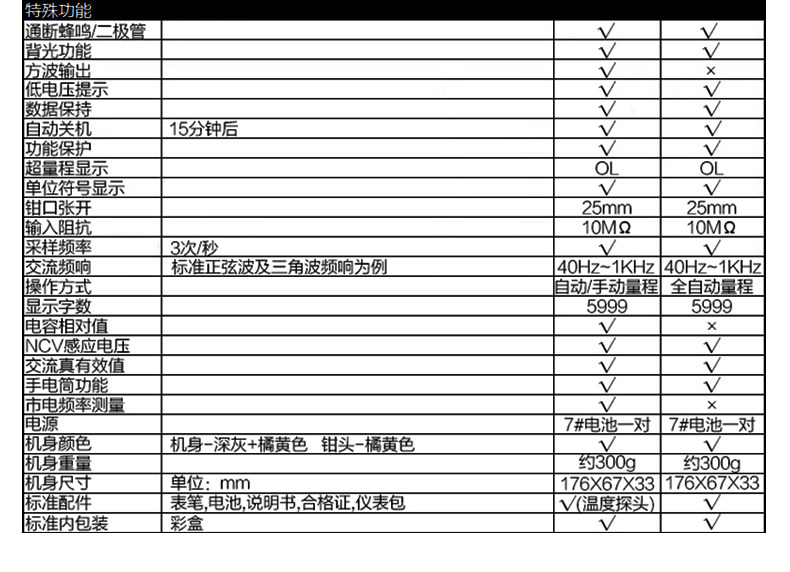 | 特殊功能 |  |  |  |
|---|---|---|---|
| 通断蜂鸣/二极管 |  | √ | √ |
| 背光功能 |  | √ | √ |
| 方波输出 |  | √ | × |
| 低电压提示 |  | √ | √ |
| 数据保持 |  | √ | √ |
| 自动关机 | 15分钟后 | √ | √ |
| 功能保护 |  | √ | √ |
| 超量程显示 |  | OL | OL |
| 单位符号显示 |  | √ | √ |
| 钳口张开 |  | 25mm | 25mm |
| 输入阻抗 |  | 10MΩ | 10MΩ |
| 采样频率 | 3次/秒 | √ | √ |
| 交流频响 | 标准正弦波及三角波频响为例 | 40Hz~1KHz | 40Hz~1KHz |
| 操作方式 |  | 自动/手动量程 | 全自动量程 |
| 显示字数 |  | 5999 | 5999 |
| 电容相对值 |  | √ | × |
| NCV感应电压 |  | √ | √ |
| 交流真有效值 |  | √ | √ |
| 手电筒功能 |  | √ | √ |
| 市电频率测量 |  | √ | × |
| 电源 |  | 7#电池一对 | 7#电池一对 |
| 机身颜色 | 机身-深灰+橘黄色 钳头-橘黄色 | √ | √ |
| 机身重量 |  | 约300g | 约300g |
| 机身尺寸 | 单位：mm | 176X67X33 | 176X67X33 |
| 标准配件 | 表笔,电池,说明书,合格证,仪表包 | √(温度探头) | √ |
| 标准内包装 | 彩盒 | √ | √ |